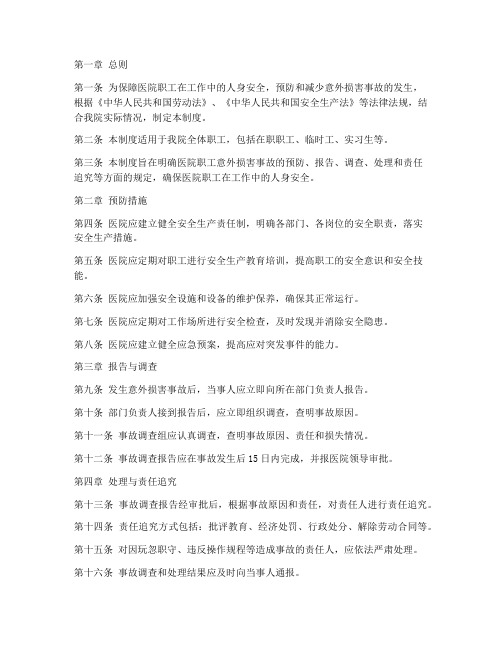 第一章 总则

第一条 为保障医院职工在工作中的人身安全，预防和减少意外损害事故的发生，根据《中华人民共和国劳动法》、《中华人民共和国安全生产法》等法律法规，结合我院实际情况，制定本制度。

第二条 本制度适用于我院全体职工，包括在职职工、临时工、实习生等。

第三条 本制度旨在明确医院职工意外损害事故的预防、报告、调查、处理和责任追究等方面的规定，确保医院职工在工作中的人身安全。

第二章 预防措施

第四条 医院应建立健全安全生产责任制，明确各部门、各岗位的安全职责，落实安全生产措施。

第五条 医院应定期对职工进行安全生产教育培训，提高职工的安全意识和安全技能。

第六条 医院应加强安全设施和设备的维护保养，确保其正常运行。

第七条 医院应定期对工作场所进行安全检查，及时发现并消除安全隐患。

第八条 医院应建立健全应急预案，提高应对突发事件的能力。

第三章 报告与调查

第九条 发生意外损害事故后，当事人应立即向所在部门负责人报告。

第十条 部门负责人接到报告后，应立即组织调查，查明事故原因。

第十一条 事故调查组应认真调查，查明事故原因、责任和损失情况。

第十二条 事故调查报告应在事故发生后15日内完成，并报医院领导审批。

第四章 处理与责任追究

第十三条 事故调查报告经审批后，根据事故原因和责任，对责任人进行责任追究。

第十四条 责任追究方式包括：批评教育、经济处罚、行政处分、解除劳动合同等。

第十五条 对因玩忽职守、违反操作规程等造成事故的责任人，应依法严肃处理。

第十六条 事故调查和处理结果应及时向当事人通报。